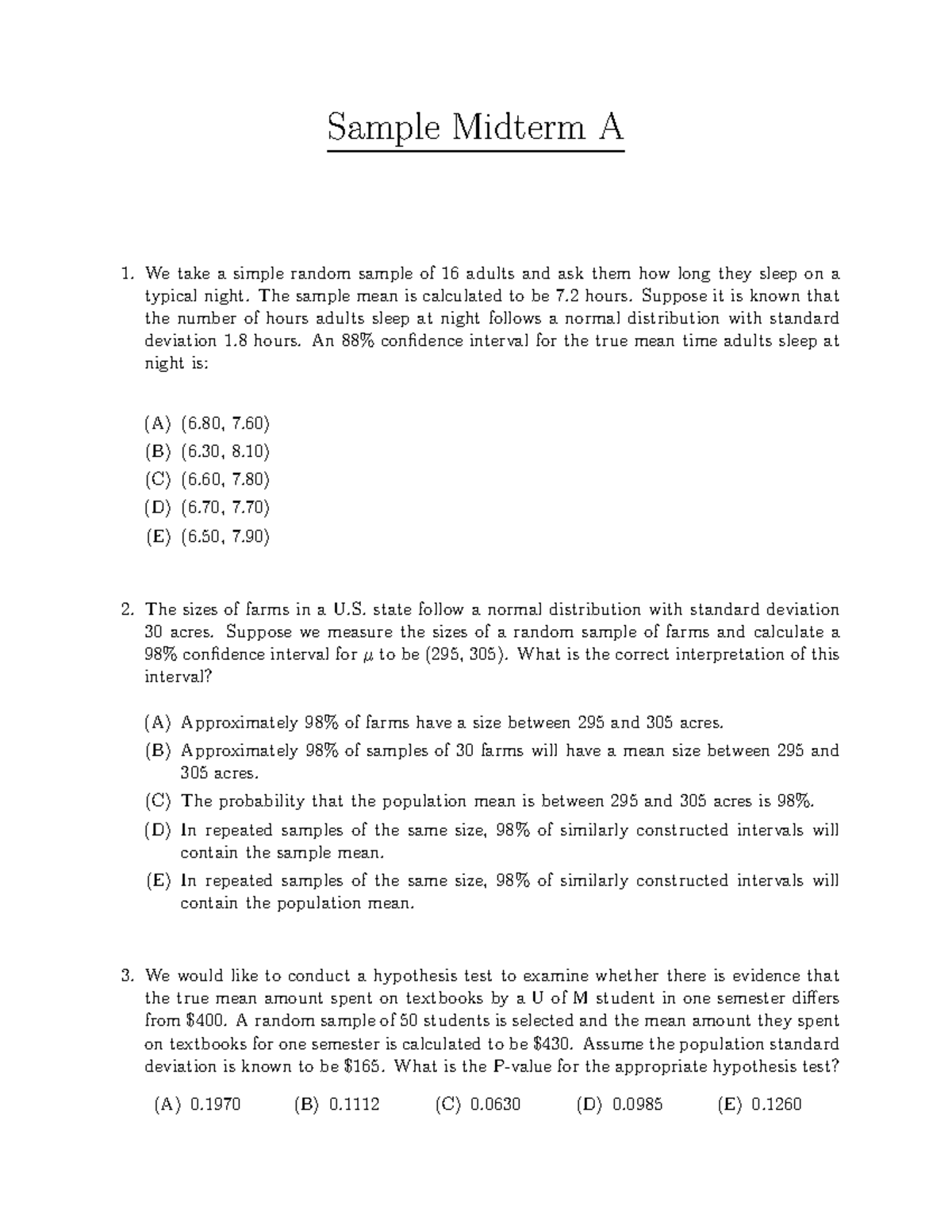 Sample Midterm A

1. We take a simple random sample of 16 adults and ask them how long they sleep on a typical night. The sample mean is calculated to be 7.2 hours. Suppose it is known that the number of hours adults sleep at night follows a normal distribution with standard deviation 1.8 hours. An 88% confidence interval for the true mean time adults sleep at night is:

(A) (6.80, 7.60)
(B) (6.30, 8.10)
(C) (6.60, 7.80)
(D) (6.70, 7.70)
(E) (6.50, 7.90)

2. The sizes of farms in a U.S. state follow a normal distribution with standard deviation 30 acres. Suppose we measure the sizes of a random sample of farms and calculate a 98% confidence interval for $\mu$ to be (295, 305). What is the correct interpretation of this interval?

(A) Approximately 98% of farms have a size between 295 and 305 acres.
(B) Approximately 98% of samples of 30 farms will have a mean size between 295 and 305 acres.
(C) The probability that the population mean is between 295 and 305 acres is 98%.
(D) In repeated samples of the same size, 98% of similarly constructed intervals will contain the sample mean.
(E) In repeated samples of the same size, 98% of similarly constructed intervals will contain the population mean.

3. We would like to conduct a hypothesis test to examine whether there is evidence that the true mean amount spent on textbooks by a U of M student in one semester differs from \$400. A random sample of 50 students is selected and the mean amount they spent on textbooks for one semester is calculated to be \$430. Assume the population standard deviation is known to be \$165. What is the P-value for the appropriate hypothesis test?

(A) 0.1970 (B) 0.1112 (C) 0.0630 (D) 0.0985 (E) 0.1260